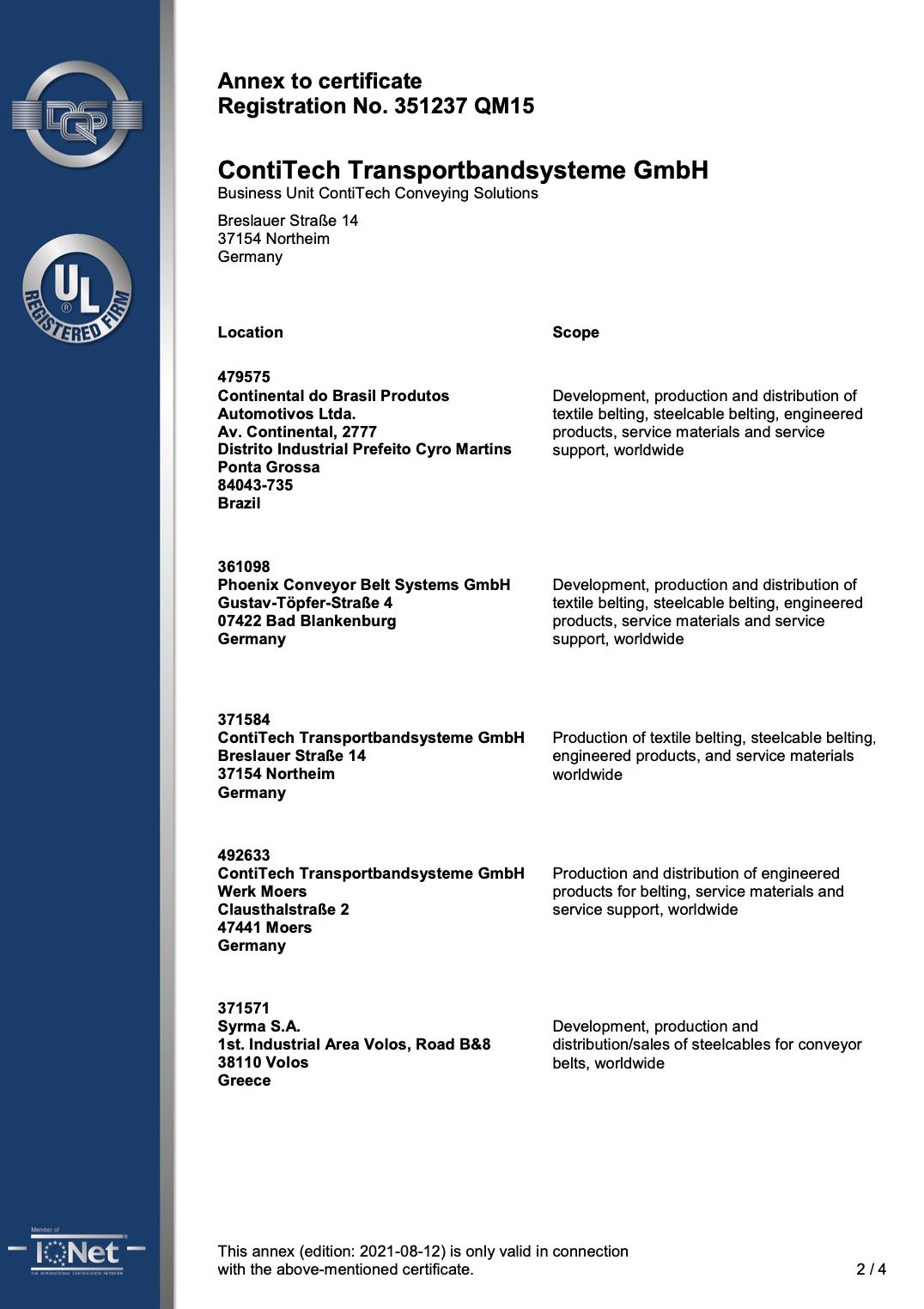 DQS

UL REGISTERED FIRM

Annex to certificate
Registration No. 351237 QM15

ContiTech Transportbandsysteme GmbH
Business Unit ContiTech Conveying Solutions

Breslauer Straße 14
37154 Northeim
Germany

| Location | Scope |
|---|---|
| 479575 Continental do Brasil Produtos Automotivos Ltda. Av. Continental, 2777 Distrito Industrial Prefeito Cyro Martins Ponta Grossa 84043-735 Brazil | Development, production and distribution of textile belting, steelcable belting, engineered products, service materials and service support, worldwide |
| 361098 Phoenix Conveyor Belt Systems GmbH Gustav-Töpfer-Straße 4 07422 Bad Blankenburg Germany | Development, production and distribution of textile belting, steelcable belting, engineered products, service materials and service support, worldwide |
| 371584 ContiTech Transportbandsysteme GmbH Breslauer Straße 14 37154 Northeim Germany | Production of textile belting, steelcable belting, engineered products, and service materials worldwide |
| 492633 ContiTech Transportbandsysteme GmbH Werk Moers Clausthalstraße 2 47441 Moers Germany | Production and distribution of engineered products for belting, service materials and service support, worldwide |
| 371571 Syrma S.A. 1st. Industrial Area Volos, Road B&8 38110 Volos Greece | Development, production and distribution/sales of steelcables for conveyor belts, worldwide |

Member of IQNet THE INTERNATIONAL CERTIFICATION NETWORK

This annex (edition: 2021-08-12) is only valid in connection with the above-mentioned certificate.

2 / 4